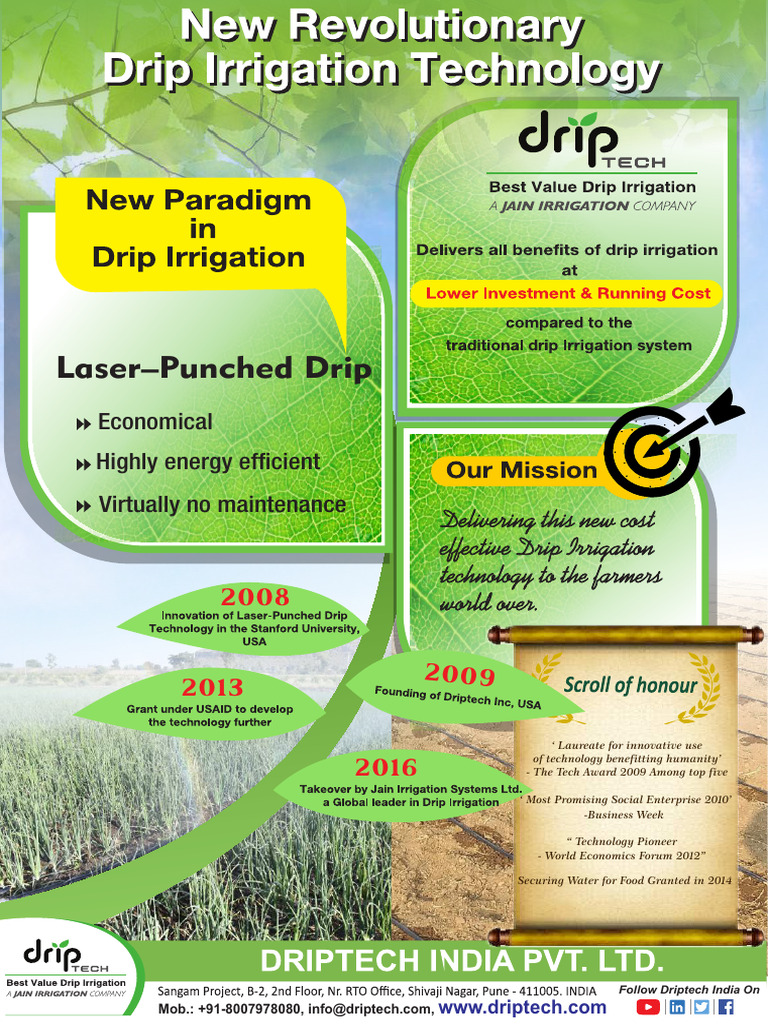 New Revolutionary Drip Irrigation Technology

New Paradigm in Drip Irrigation

Laser–Punched Drip

Economical

Highly energy efficient

Virtually no maintenance

drip TECH

Best Value Drip Irrigation

A JAIN IRRIGATION COMPANY

Delivers all benefits of drip irrigation at

Lower Investment & Running Cost

compared to the traditional drip Irrigation system

Our Mission

Delivering this new cost effective Drip Irrigation technology to the farmers world over.

2008

Innovation of Laser-Punched Drip Technology in the Stanford University, USA

2013

Grant under USAID to develop the technology further

2009

Founding of Driptech Inc, USA

2016

Takeover by Jain Irrigation Systems Ltd. a Global leader in Drip Irrigation

Scroll of honour

' Laureate for innovative use of technology benefitting humanity' - The Tech Award 2009 Among top five

' Most Promising Social Enterprise 2010' -Business Week

" Technology Pioneer - World Economics Forum 2012"

Securing Water for Food Granted in 2014

drip TECH

Best Value Drip Irrigation

A JAIN IRRIGATION COMPANY

DRIPTECH INDIA PVT. LTD.

Sangam Project, B-2, 2nd Floor, Nr. RTO Office, Shivaji Nagar, Pune - 411005. INDIA

Mob.: +91-8007978080, info@driptech.com, www.driptech.com

Follow Driptech India On